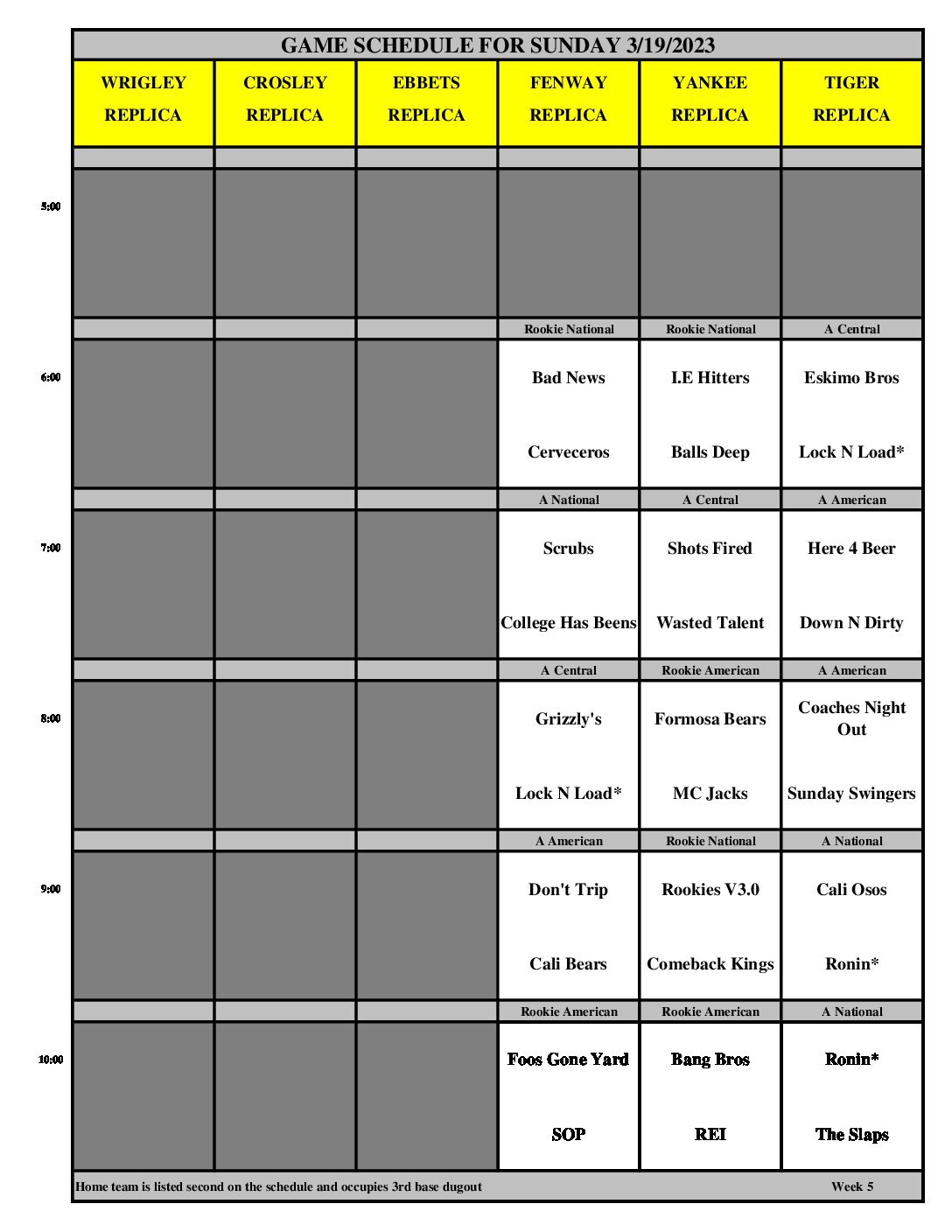 GAME SCHEDULE FOR SUNDAY 3/19/2023

| | WRIGLEY REPLICA | CROSLEY REPLICA | EBBETS REPLICA | FENWAY REPLICA | YANKEE REPLICA | TIGER REPLICA |
|---|---|---|---|---|---|---|
| 5:00 | | | | | | |
| | | | | Rookie National | Rookie National | A Central |
| 6:00 | | | | Bad News<br>Cerveceros | I.E Hitters<br>Balls Deep | Eskimo Bros<br>Lock N Load* |
| | | | | A National | A Central | A American |
| 7:00 | | | | Scrubs<br>College Has Beens | Shots Fired<br>Wasted Talent | Here 4 Beer<br>Down N Dirty |
| | | | | A Central | Rookie American | A American |
| 8:00 | | | | Grizzly's<br>Lock N Load* | Formosa Bears<br>MC Jacks | Coaches Night Out<br>Sunday Swingers |
| | | | | A American | Rookie National | A National |
| 9:00 | | | | Don't Trip<br>Cali Bears | Rookies V3.0<br>Comeback Kings | Cali Osos<br>Ronin* |
| | | | | Rookie American | Rookie American | A National |
| 10:00 | | | | Foos Gone Yard<br>SOP | Bang Bros<br>REI | Ronin*<br>The Slaps |

Home team is listed second on the schedule and occupies 3rd base dugout

Week 5